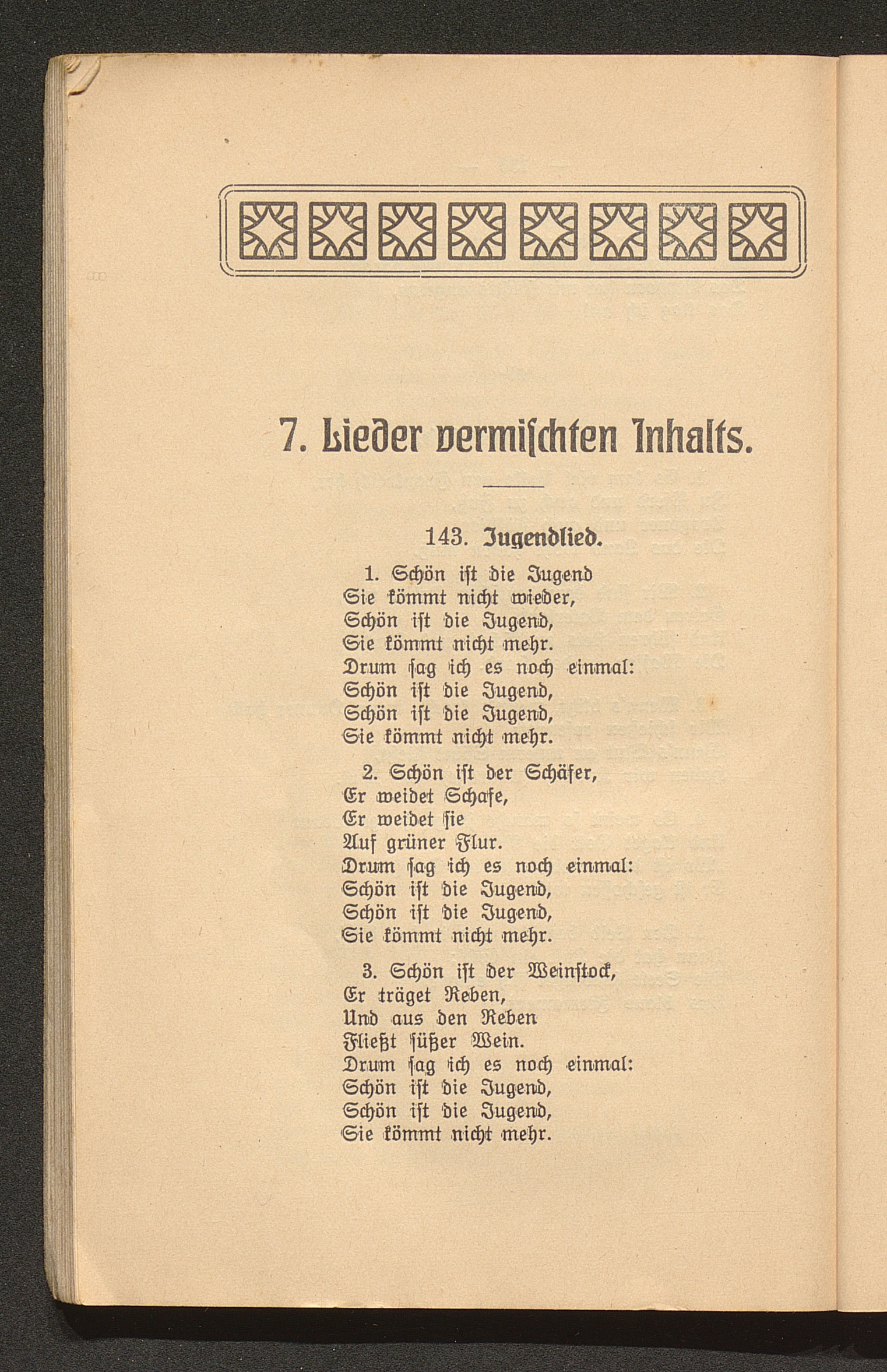 7. Lieder vermischten Inhalts.

143. Jugendlied.

1. Schön ist die Jugend
Sie kömmt nicht wieder,
Schön ist die Jugend,
Sie kömmt nicht mehr.
Drum sag ich es noch einmal:
Schön ist die Jugend,
Schön ist die Jugend,
Sie kömmt nicht mehr.

2. Schön ist der Schäfer,
Er weidet Schafe,
Er weidet sie
Auf grüner Flur.
Drum sag ich es noch einmal:
Schön ist die Jugend,
Schön ist die Jugend,
Sie kömmt nicht mehr.

3. Schön ist der Weinstock,
Er träget Reben,
Und aus den Reben
Fließt süßer Wein.
Drum sag ich es noch einmal:
Schön ist die Jugend,
Schön ist die Jugend,
Sie kömmt nicht mehr.